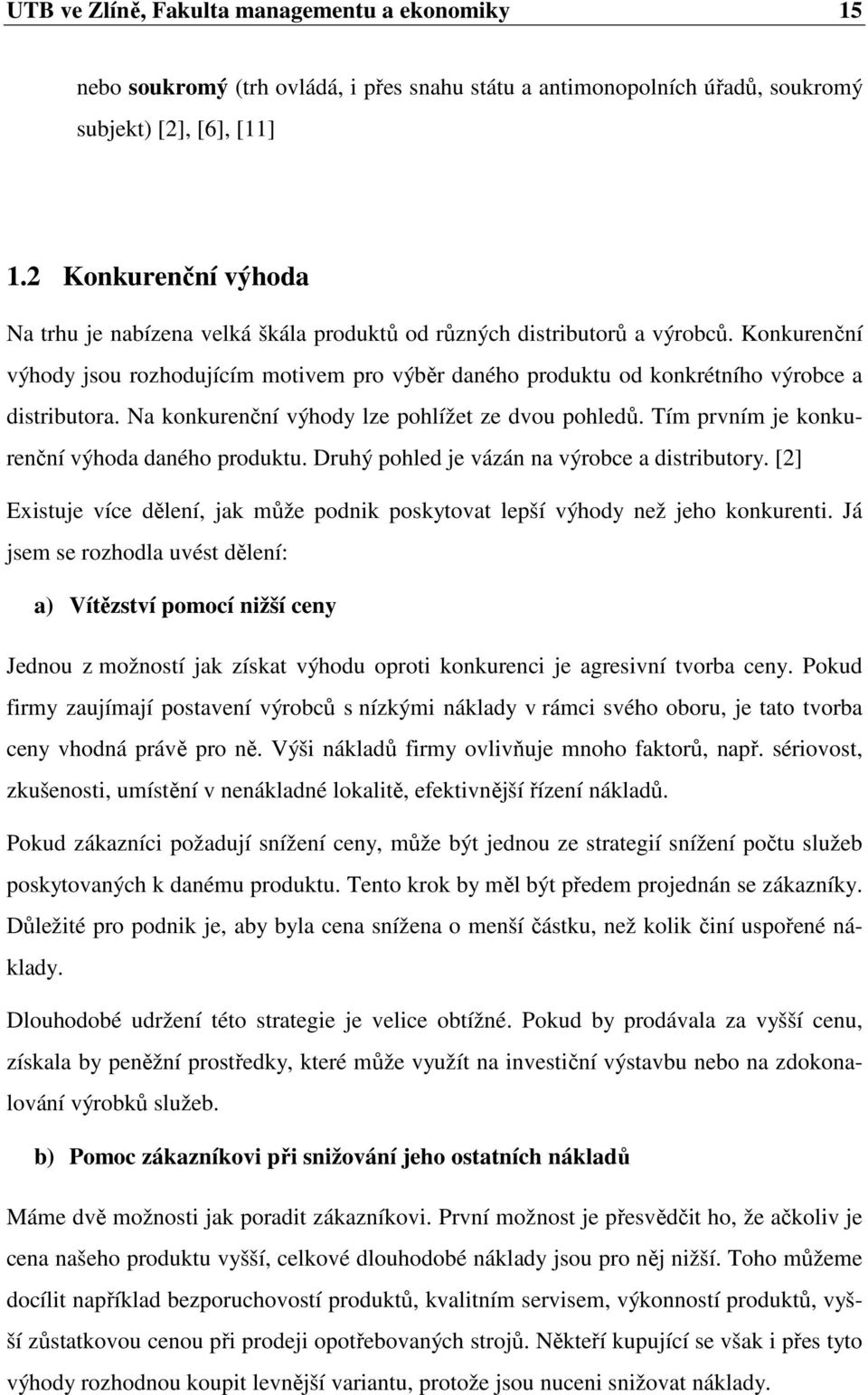 UTB ve Zlíně, Fakulta managementu a ekonomiky 15

nebo soukromý (trh ovládá, i přes snahu státu a antimonopolních úřadů, soukromý subjekt) [2], [6], [11]

1.2 Konkurenční výhoda

Na trhu je nabízena velká škála produktů od různých distributorů a výrobců. Konkurenční výhody jsou rozhodujícím motivem pro výběr daného produktu od konkrétního výrobce a distributora. Na konkurenční výhody lze pohlížet ze dvou pohledů. Tím prvním je konkurenční výhoda daného produktu. Druhý pohled je vázán na výrobce a distributory. [2]

Existuje více dělení, jak může podnik poskytovat lepší výhody než jeho konkurenti. Já jsem se rozhodla uvést dělení:

a) Vítězství pomocí nižší ceny

Jednou z možností jak získat výhodu oproti konkurenci je agresivní tvorba ceny. Pokud firmy zaujímají postavení výrobců s nízkými náklady v rámci svého oboru, je tato tvorba ceny vhodná právě pro ně. Výši nákladů firmy ovlivňuje mnoho faktorů, např. sériovost, zkušenosti, umístění v nenákladné lokalitě, efektivnější řízení nákladů.

Pokud zákazníci požadují snížení ceny, může být jednou ze strategií snížení počtu služeb poskytovaných k danému produktu. Tento krok by měl být předem projednán se zákazníky. Důležité pro podnik je, aby byla cena snížena o menší částku, než kolik činí uspořené náklady.

Dlouhodobé udržení této strategie je velice obtížné. Pokud by prodávala za vyšší cenu, získala by peněžní prostředky, které může využít na investiční výstavbu nebo na zdokonalování výrobků služeb.

b) Pomoc zákazníkovi při snižování jeho ostatních nákladů

Máme dvě možnosti jak poradit zákazníkovi. První možnost je přesvědčit ho, že ačkoliv je cena našeho produktu vyšší, celkové dlouhodobé náklady jsou pro něj nižší. Toho můžeme docílit například bezporuchovostí produktů, kvalitním servisem, výkonností produktů, vyšší zůstatkovou cenou při prodeji opotřebovaných strojů. Někteří kupující se však i přes tyto výhody rozhodnou koupit levnější variantu, protože jsou nuceni snižovat náklady.